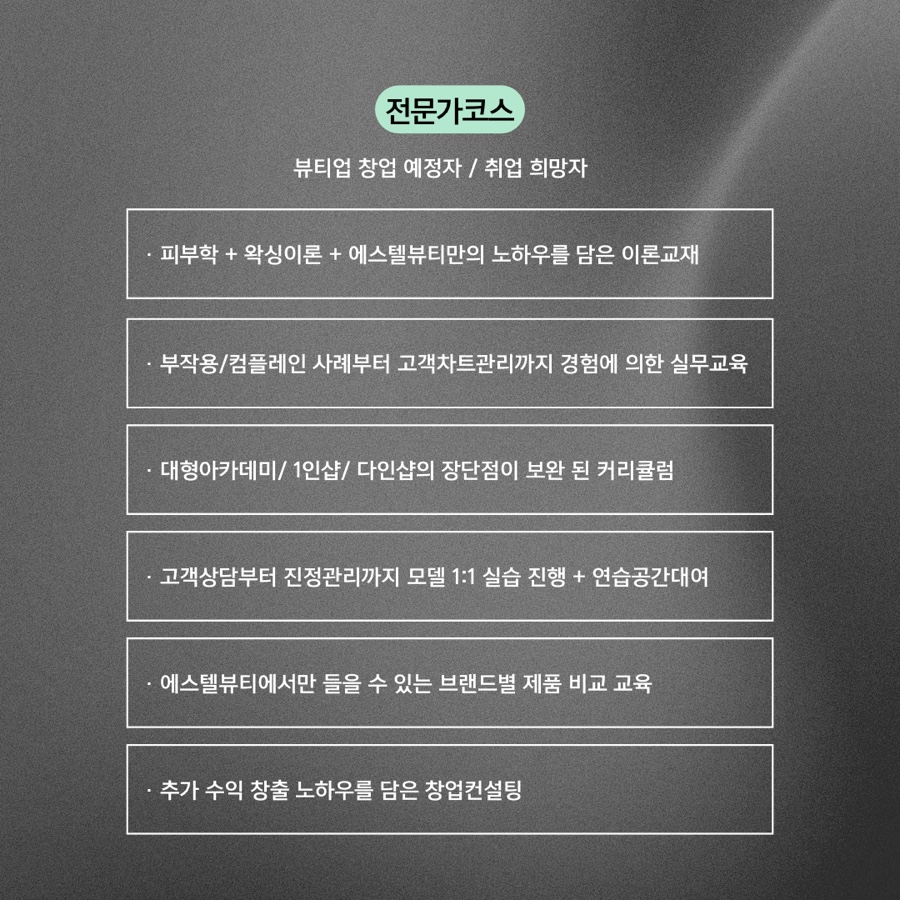 전문가코스

뷰티업 창업 예정자 / 취업 희망자

· 피부학 + 왁싱이론 + 에스텔뷰티만의 노하우를 담은 이론교재

· 부작용/컴플레인 사례부터 고객차트관리까지 경험에 의한 실무교육

· 대형아카데미/ 1인샵/ 다인샵의 장단점이 보완 된 커리큘럼

· 고객상담부터 진정관리까지 모델 1:1 실습 진행 + 연습공간대여

· 에스텔뷰티에서만 들을 수 있는 브랜드별 제품 비교 교육

· 추가 수익 창출 노하우를 담은 창업컨설팅